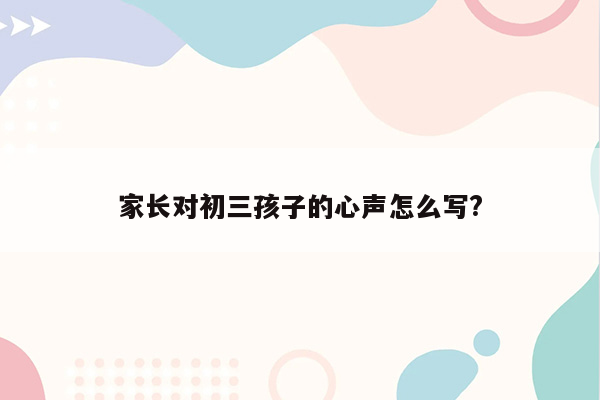 家长对初三孩子的心声怎么写?